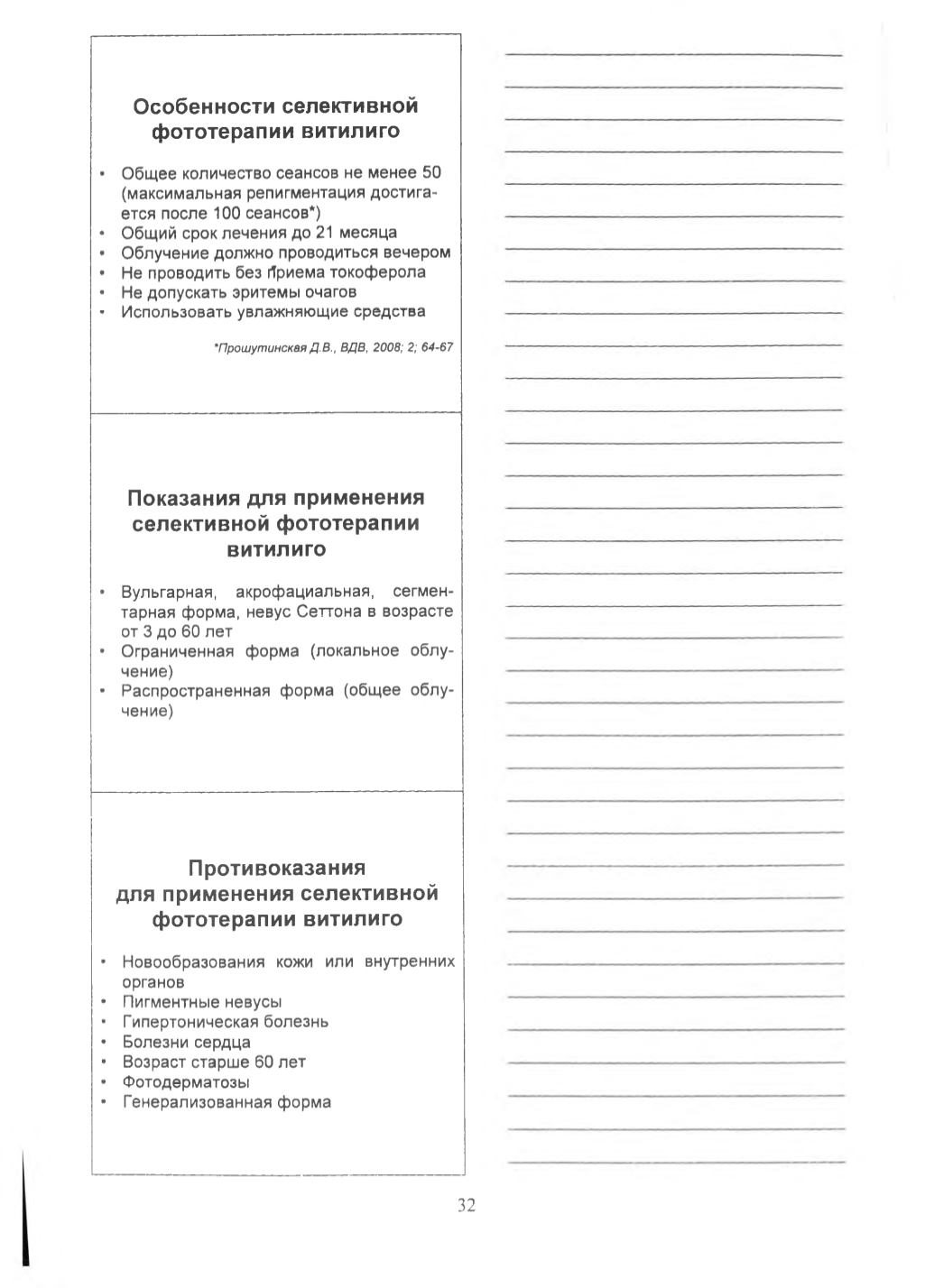 Особенности селективной фототерапии витилиго

• Общее количество сеансов не менее 50 (максимальная репигментация достигается после 100 сеансов*)
• Общий срок лечения до 21 месяца
• Облучение должно проводиться вечером
• Не проводить без приема токоферола
• Не допускать эритемы очагов
• Использовать увлажняющие средства

*Прошутинская Д.В., ВДВ, 2008; 2; 64-67

Показания для применения селективной фототерапии витилиго

• Вульгарная, акрофациальная, сегментарная форма, невус Сеттона в возрасте от 3 до 60 лет
• Ограниченная форма (локальное облучение)
• Распространенная форма (общее облучение)

Противоказания для применения селективной фототерапии витилиго

• Новообразования кожи или внутренних органов
• Пигментные невусы
• Гипертоническая болезнь
• Болезни сердца
• Возраст старше 60 лет
• Фотодерматозы
• Генерализованная форма

32